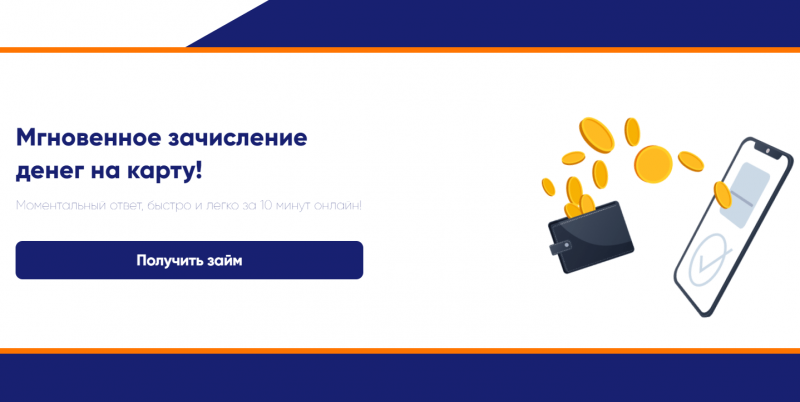 Мгновенное зачисление денег на карту!

Моментальный ответ, быстро и легко за 10 минут онлайн!

Получить займ